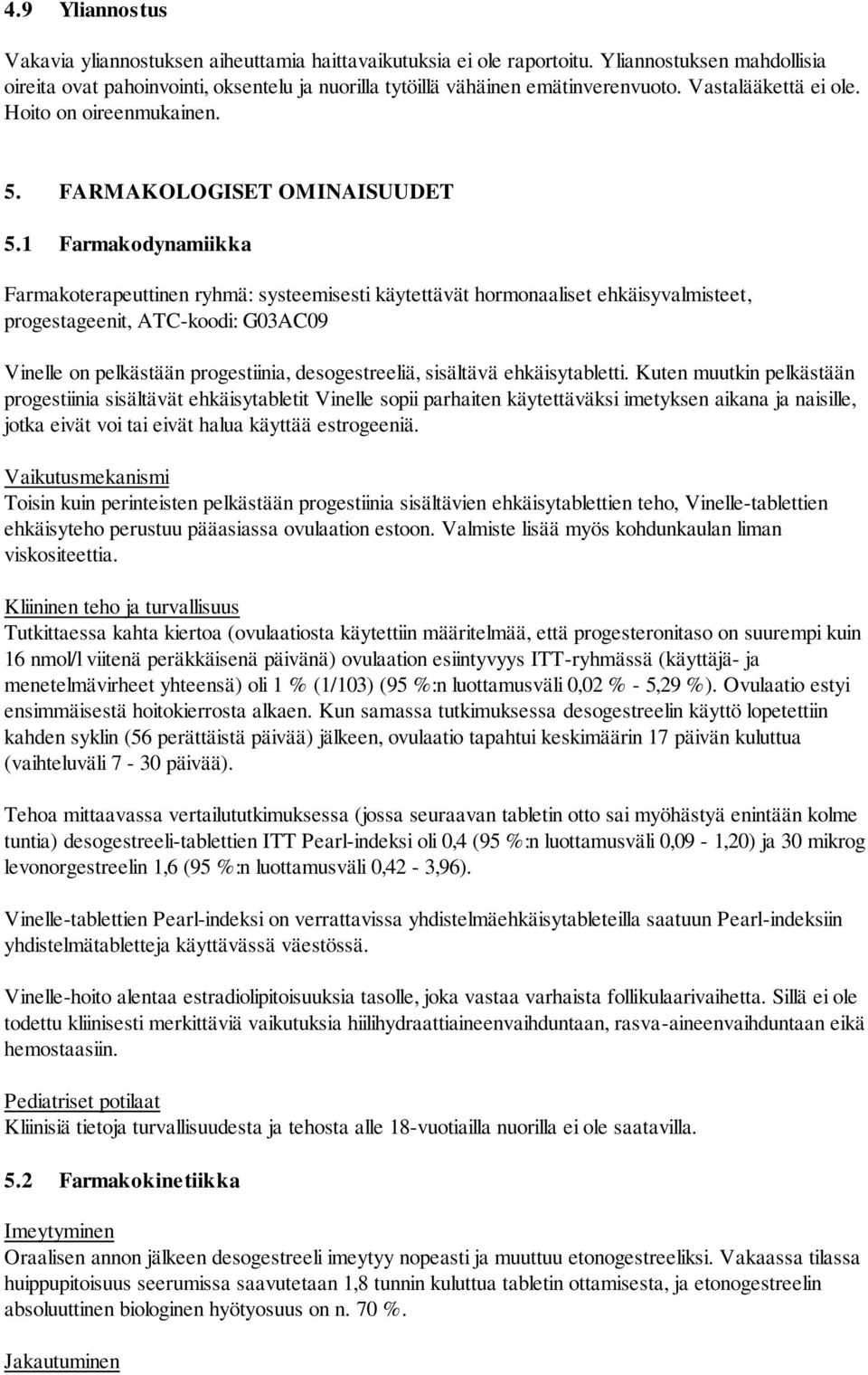 4.9 Yliannostus

Vakavia yliannostuksen aiheuttamia haittavaikutuksia ei ole raportoitu. Yliannostuksen mahdollisia oireita ovat pahoinvointi, oksentelu ja nuorilla tytöillä vähäinen emätinverenvuoto. Vastalääkettä ei ole. Hoito on oireenmukainen.

5. FARMAKOLOGISET OMINAISUUDET

5.1 Farmakodynamiikka

Farmakoterapeuttinen ryhmä: systeemisesti käytettävät hormonaaliset ehkäisyvalmisteet, progestageenit, ATC-koodi: G03AC09

Vinelle on pelkästään progestiinia, desogestreeliä, sisältävä ehkäisytabletti. Kuten muutkin pelkästään progestiinia sisältävät ehkäisytabletit Vinelle sopii parhaiten käytettäväksi imetyksen aikana ja naisille, jotka eivät voi tai eivät halua käyttää estrogeeniä.

Vaikutusmekanismi
Toisin kuin perinteisten pelkästään progestiinia sisältävien ehkäisytablettien teho, Vinelle-tablettien ehkäisyteho perustuu pääasiassa ovulaation estoon. Valmiste lisää myös kohdunkaulan liman viskositeettia.

Kliininen teho ja turvallisuus
Tutkittaessa kahta kiertoa (ovulaatiosta käytettiin määritelmää, että progesteronitaso on suurempi kuin 16 nmol/l viitenä peräkkäisenä päivänä) ovulaation esiintyvyys ITT-ryhmässä (käyttäjä- ja menetelmävirheet yhteensä) oli 1 % (1/103) (95 %:n luottamusväli 0,02 % - 5,29 %). Ovulaatio estyi ensimmäisestä hoitokierrosta alkaen. Kun samassa tutkimuksessa desogestreelin käyttö lopetettiin kahden syklin (56 perättäistä päivää) jälkeen, ovulaatio tapahtui keskimäärin 17 päivän kuluttua (vaihteluväli 7 - 30 päivää).

Tehoa mittaavassa vertailututkimuksessa (jossa seuraavan tabletin otto sai myöhästyä enintään kolme tuntia) desogestreeli-tablettien ITT Pearl-indeksi oli 0,4 (95 %:n luottamusväli 0,09 - 1,20) ja 30 mikrog levonorgestreelin 1,6 (95 %:n luottamusväli 0,42 - 3,96).

Vinelle-tablettien Pearl-indeksi on verrattavissa yhdistelmäehkäisytableteilla saatuun Pearl-indeksiin yhdistelmätabletteja käyttävässä väestössä.

Vinelle-hoito alentaa estradiolipitoisuuksia tasolle, joka vastaa varhaista follikulaarivaihetta. Sillä ei ole todettu kliinisesti merkittäviä vaikutuksia hiilihydraattiaineenvaihduntaan, rasva-aineenvaihduntaan eikä hemostaasiin.

Pediatriset potilaat
Kliinisiä tietoja turvallisuudesta ja tehosta alle 18-vuotiailla nuorilla ei ole saatavilla.

5.2 Farmakokinetiikka

Imeytyminen
Oraalisen annon jälkeen desogestreeli imeytyy nopeasti ja muuttuu etonogestreeliksi. Vakaassa tilassa huippupitoisuus seerumissa saavutetaan 1,8 tunnin kuluttua tabletin ottamisesta, ja etonogestreelin absoluuttinen biologinen hyötyosuus on n. 70 %.

Jakautuminen